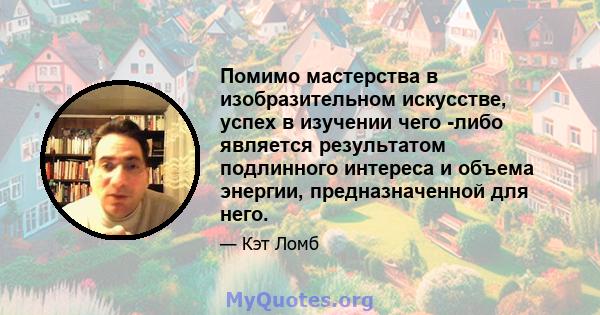 Помимо мастерства в изобразительном искусстве, успех в изучении чего -либо является результатом подлинного интереса и объема энергии, предназначенной для него.

— Кэт Ломб

MyQuotes.org